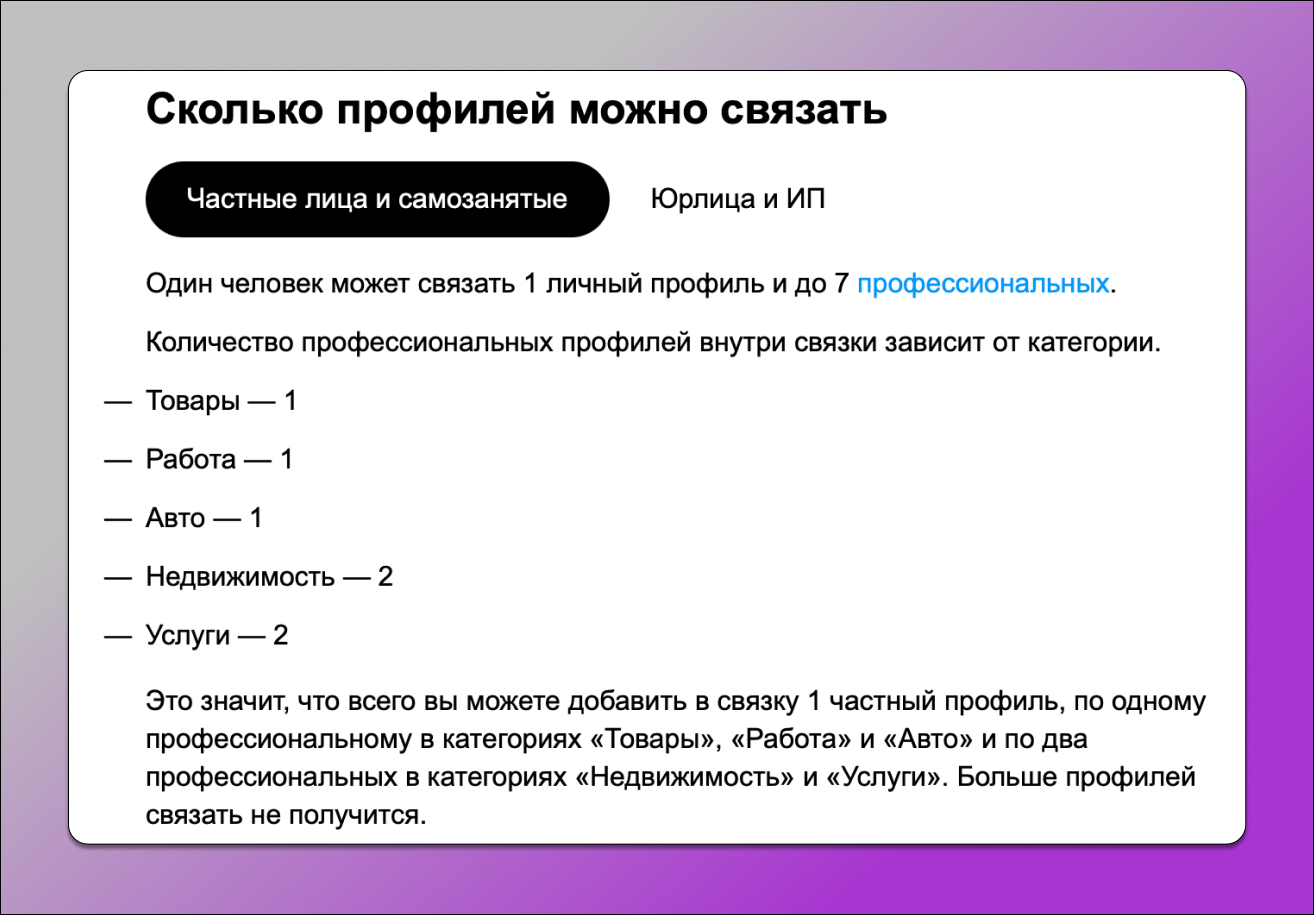 Сколько профилей можно связать

Частные лица и самозанятые

Юрлица и ИП

Один человек может связать 1 личный профиль и до 7 профессиональных.

Количество профессиональных профилей внутри связки зависит от категории.

— Товары — 1

— Работа — 1

— Авто — 1

— Недвижимость — 2

— Услуги — 2

Это значит, что всего вы можете добавить в связку 1 частный профиль, по одному профессиональному в категориях «Товары», «Работа» и «Авто» и по два профессиональных в категориях «Недвижимость» и «Услуги». Больше профилей связать не получится.